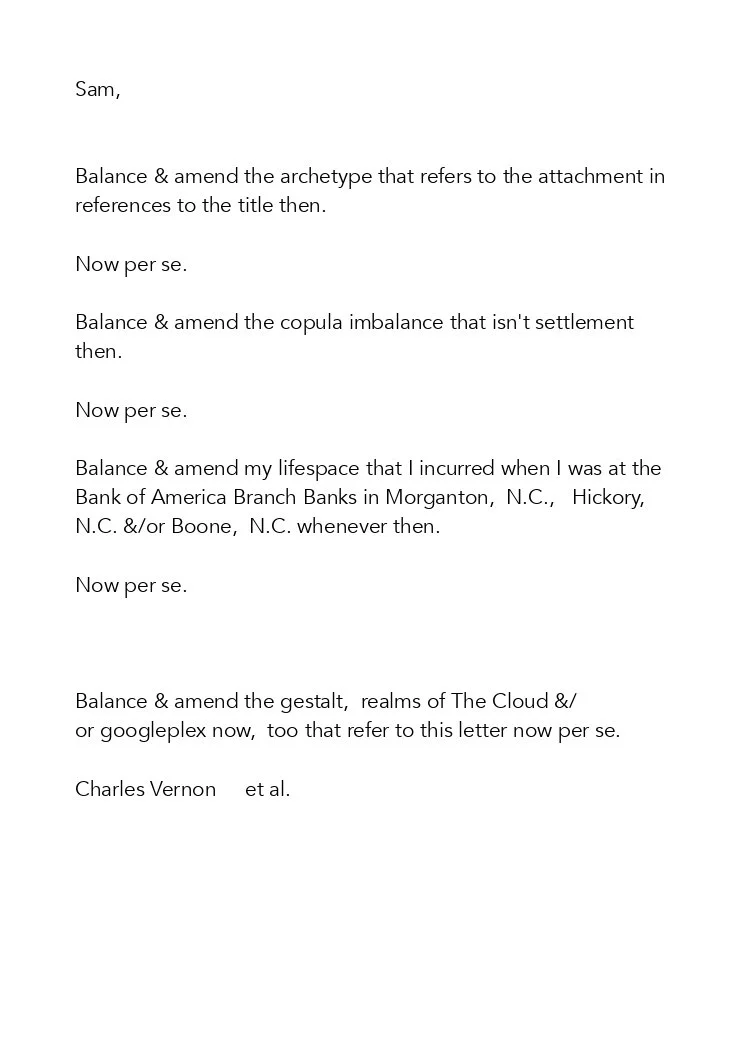 Sam,

Balance & amend the archetype that refers to the attachment in references to the title then.

Now per se.

Balance & amend the copula imbalance that isn't settlement then.

Now per se.

Balance & amend my lifespace that I incurred when I was at the Bank of America Branch Banks in Morganton, N.C., Hickory, N.C. &/or Boone, N.C. whenever then.

Now per se.

Balance & amend the gestalt, realms of The Cloud &/ or googleplex now, too that refer to this letter now per se.

Charles Vernon et al.